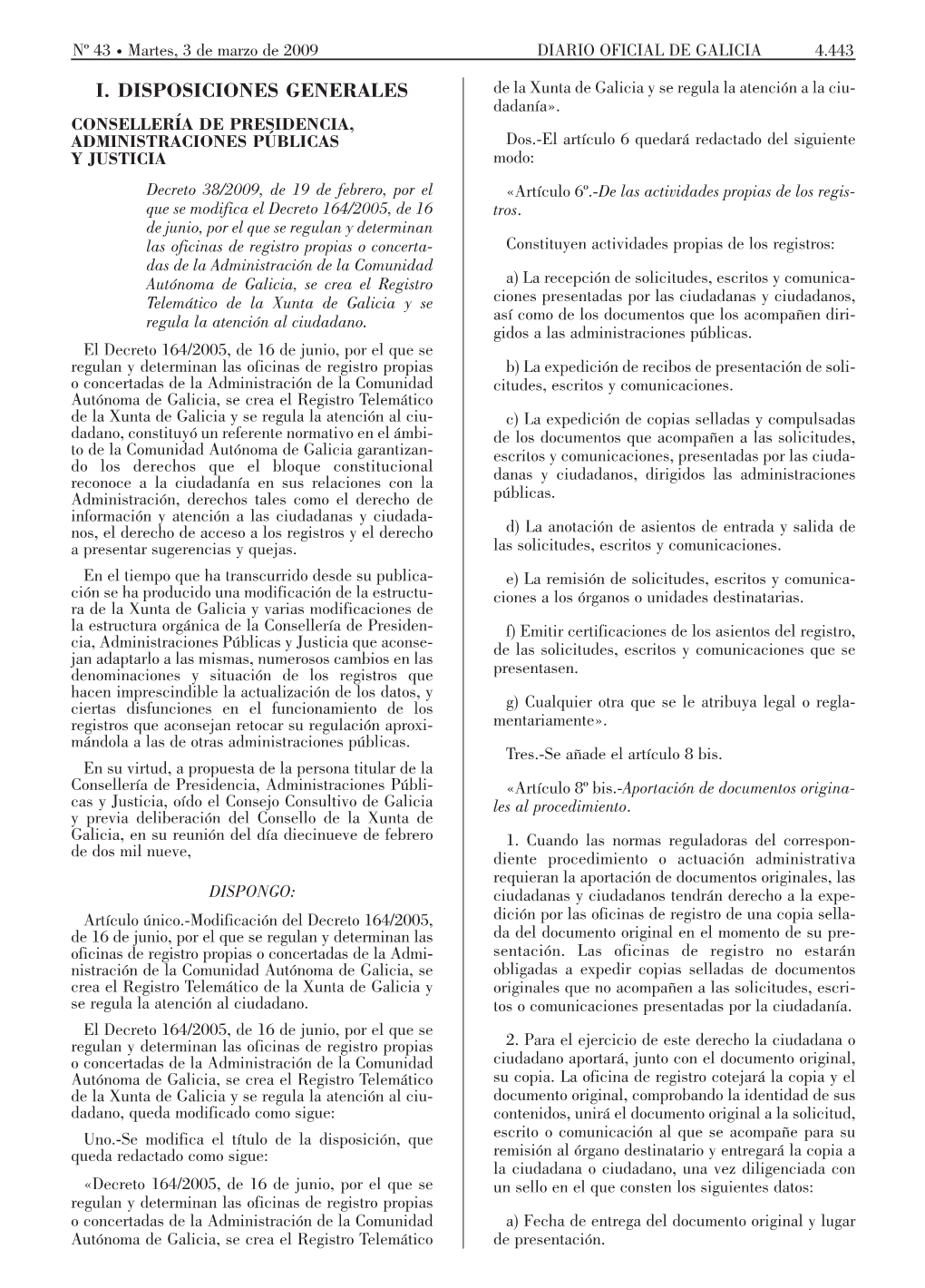 Nº 43 • Martes, 3 de marzo de 2009 DIARIO OFICIAL DE GALICIA 4.443

I. DISPOSICIONES GENERALES

CONSELLERÍA DE PRESIDENCIA, ADMINISTRACIONES PÚBLICAS Y JUSTICIA

Decreto 38/2009, de 19 de febrero, por el que se modifica el Decreto 164/2005, de 16 de junio, por el que se regulan y determinan las oficinas de registro propias o concertadas de la Administración de la Comunidad Autónoma de Galicia, se crea el Registro Telemático de la Xunta de Galicia y se regula la atención al ciudadano.

El Decreto 164/2005, de 16 de junio, por el que se regulan y determinan las oficinas de registro propias o concertadas de la Administración de la Comunidad Autónoma de Galicia, se crea el Registro Telemático de la Xunta de Galicia y se regula la atención al ciudadano, constituyó un referente normativo en el ámbito de la Comunidad Autónoma de Galicia garantizando los derechos que el bloque constitucional reconoce a la ciudadanía en sus relaciones con la Administración, derechos tales como el derecho de información y atención a las ciudadanas y ciudadanos, el derecho de acceso a los registros y el derecho a presentar sugerencias y quejas.

En el tiempo que ha transcurrido desde su publicación se ha producido una modificación de la estructura de la Xunta de Galicia y varias modificaciones de la estructura orgánica de la Consellería de Presidencia, Administraciones Públicas y Justicia que aconsejan adaptarlo a las mismas, numerosos cambios en las denominaciones y situación de los registros que hacen imprescindible la actualización de los datos, y ciertas disfunciones en el funcionamiento de los registros que aconsejan retocar su regulación aproximándola a las de otras administraciones públicas.

En su virtud, a propuesta de la persona titular de la Consellería de Presidencia, Administraciones Públicas y Justicia, oído el Consejo Consultivo de Galicia y previa deliberación del Consello de la Xunta de Galicia, en su reunión del día diecinueve de febrero de dos mil nueve,

DISPONGO:

Artículo único.-Modificación del Decreto 164/2005, de 16 de junio, por el que se regulan y determinan las oficinas de registro propias o concertadas de la Administración de la Comunidad Autónoma de Galicia, se crea el Registro Telemático de la Xunta de Galicia y se regula la atención al ciudadano.

El Decreto 164/2005, de 16 de junio, por el que se regulan y determinan las oficinas de registro propias o concertadas de la Administración de la Comunidad Autónoma de Galicia, se crea el Registro Telemático de la Xunta de Galicia y se regula la atención al ciudadano, queda modificado como sigue:

Uno.-Se modifica el título de la disposición, que queda redactado como sigue:

«Decreto 164/2005, de 16 de junio, por el que se regulan y determinan las oficinas de registro propias o concertadas de la Administración de la Comunidad Autónoma de Galicia, se crea el Registro Telemático de la Xunta de Galicia y se regula la atención a la ciudadanía».

Dos.-El artículo 6 quedará redactado del siguiente modo:

«Artículo 6º.-De las actividades propias de los registros.

Constituyen actividades propias de los registros:

a) La recepción de solicitudes, escritos y comunicaciones presentadas por las ciudadanas y ciudadanos, así como de los documentos que los acompañen dirigidos a las administraciones públicas.

b) La expedición de recibos de presentación de solicitudes, escritos y comunicaciones.

c) La expedición de copias selladas y compulsadas de los documentos que acompañen a las solicitudes, escritos y comunicaciones, presentadas por las ciudadanas y ciudadanos, dirigidos las administraciones públicas.

d) La anotación de asientos de entrada y salida de las solicitudes, escritos y comunicaciones.

e) La remisión de solicitudes, escritos y comunicaciones a los órganos o unidades destinatarias.

f) Emitir certificaciones de los asientos del registro, de las solicitudes, escritos y comunicaciones que se presentasen.

g) Cualquier otra que se le atribuya legal o reglamentariamente».

Tres.-Se añade el artículo 8 bis.

«Artículo 8º bis.-Aportación de documentos originales al procedimiento.

1. Cuando las normas reguladoras del correspondiente procedimiento o actuación administrativa requieran la aportación de documentos originales, las ciudadanas y ciudadanos tendrán derecho a la expedición por las oficinas de registro de una copia sellada del documento original en el momento de su presentación. Las oficinas de registro no estarán obligadas a expedir copias selladas de documentos originales que no acompañen a las solicitudes, escritos o comunicaciones presentadas por la ciudadanía.

2. Para el ejercicio de este derecho la ciudadana o ciudadano aportará, junto con el documento original, su copia. La oficina de registro cotejará la copia y el documento original, comprobando la identidad de sus contenidos, unirá el documento original a la solicitud, escrito o comunicación al que se acompañe para su remisión al órgano destinatario y entregará la copia a la ciudadana o ciudadano, una vez diligenciada con un sello en el que consten los siguientes datos:

a) Fecha de entrega del documento original y lugar de presentación.